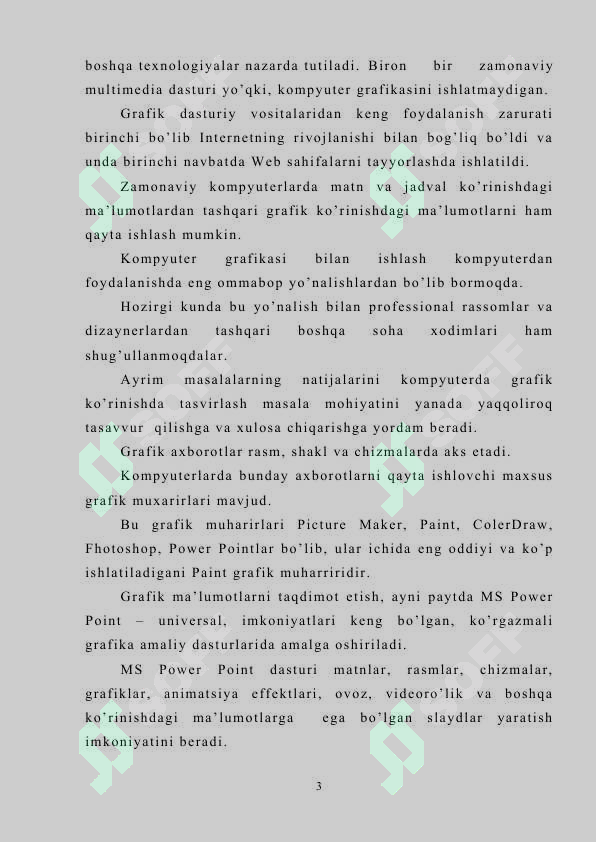 boshqa texnologiyalar nazarda tutiladi. Biron bir zamonaviy multimedia dasturi yo'qki, kompyuter grafikasini ishlatmaydigan.

Grafik dasturiy vositalaridan keng foydalanish zarurati birinchi bo'lib Internetning rivojlanishi bilan bog'liq bo'ldi va unda birinchi navbatda Web sahifalarni tayyorlashda ishlatildi.

Zamonaviy kompyuterlarda matn va jadval ko'rinishdagi ma'lumotlardan tashqari grafik ko'rinishdagi ma'lumotlarni ham qayta ishlash mumkin.

Kompyuter grafikasi bilan ishlash kompyuterdan foydalanishda eng ommabop yo'nalishlardan bo'lib bormoqda.

Hozirgi kunda bu yo'nalish bilan professional rassomlar va dizaynerlardan tashqari boshqa soha xodimlari ham shug'ullanmoqdalar.

Ayrim masalalarning natijalarini kompyuterda grafik ko'rinishda tasvirlash masala mohiyatini yanada yaqqoliroq tasavvur qilishga va xulosa chiqarishga yordam beradi.

Grafik axborotlar rasm, shakl va chizmalarda aks etadi.

Kompyuterlarda bunday axborotlarni qayta ishlovchi maxsus grafik muxarirlari mavjud.

Bu grafik muharirlari Picture Maker, Paint, ColerDraw, Fhotoshop, Power Pointlar bo'lib, ular ichida eng oddiyi va ko'p ishlatiladigani Paint grafik muharriridir.

Grafik ma'lumotlarni taqdimot etish, ayni paytda MS Power Point – universal, imkoniyatlari keng bo'lgan, ko'rgazmali grafika amaliy dasturlarida amalga oshiriladi.

MS Power Point dasturi matnlar, rasmlar, chizmalar, grafiklar, animatsiya effektlari, ovoz, videoro'lik va boshqa ko'rinishdagi ma'lumotlarga ega bo'lgan slaydlar yaratish imkoniyatini beradi.

3